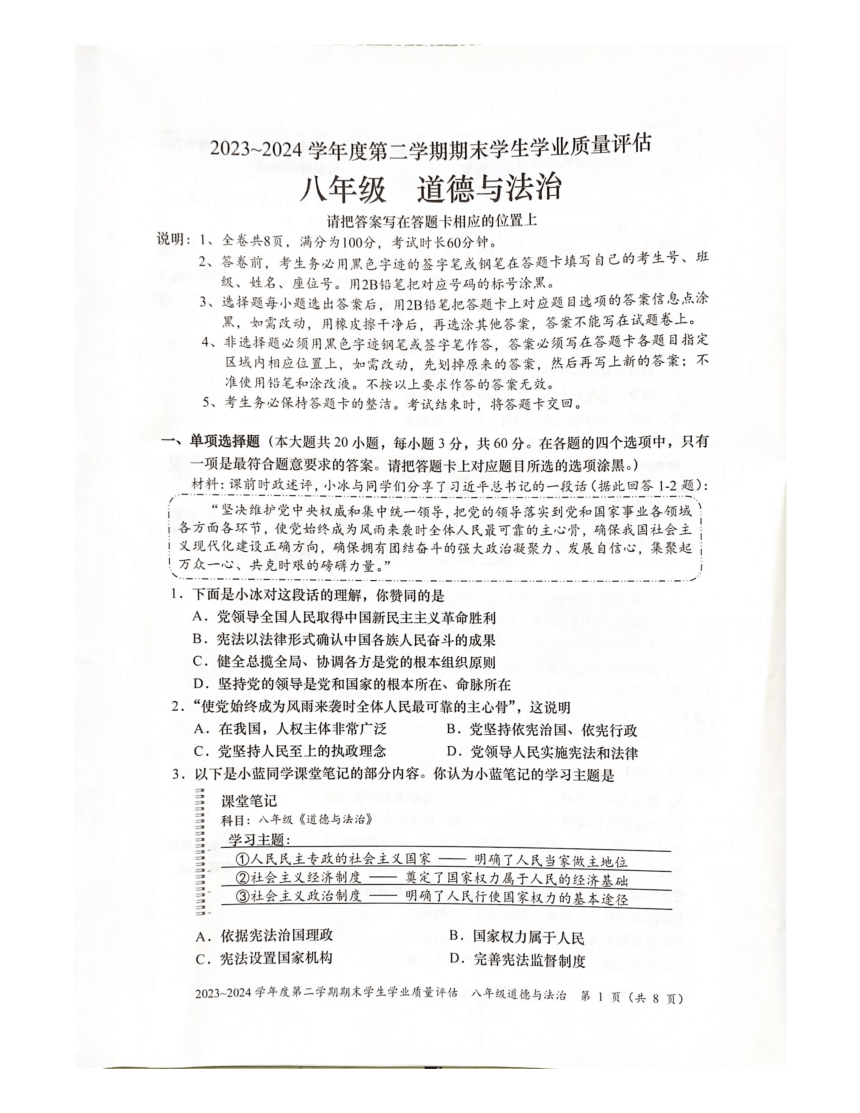 2023~2024 学年度第二学期期末学生学业质量评估

八年级　道德与法治

请把答案写在答题卡相应的位置上

说明：1、全卷共8页，满分为100分，考试时长60分钟。

2、答卷前，考生务必用黑色字迹的签字笔或钢笔在答题卡填写自己的考生号、班级、姓名、座位号。用2B铅笔把对应号码的标号涂黑。

3、选择题每小题选出答案后，用2B铅笔把答题卡上对应题目选项的答案信息点涂黑，如需改动，用橡皮擦干净后，再选涂其他答案，答案不能写在试题卷上。

4、非选择题必须用黑色字迹钢笔或签字笔作答，答案必须写在答题卡各题目指定区域内相应位置上，如需改动，先划掉原来的答案，然后再写上新的答案；不准使用铅笔和涂改液。不按以上要求作答的答案无效。

5、考生务必保持答题卡的整洁。考试结束时，将答题卡交回。

一、单项选择题（本大题共 20 小题，每小题 3 分，共 60 分。在各题的四个选项中，只有一项是最符合题意要求的答案。请把答题卡上对应题目所选的选项涂黑。）

材料：课前时政述评，小冰与同学们分享了习近平总书记的一段话（据此回答 1-2 题）：

“坚决维护党中央权威和集中统一领导，把党的领导落实到党和国家事业各领域各方面各环节，使党始终成为风雨来袭时全体人民最可靠的主心骨，确保我国社会主义现代化建设正确方向，确保拥有团结奋斗的强大政治凝聚力、发展自信心，集聚起万众一心、共克时艰的磅礴力量。”

1．下面是小冰对这段话的理解，你赞同的是

A．党领导全国人民取得中国新民主主义革命胜利

B．宪法以法律形式确认中国各族人民奋斗的成果

C．健全总揽全局、协调各方是党的根本组织原则

D．坚持党的领导是党和国家的根本所在、命脉所在

2．“使党始终成为风雨来袭时全体人民最可靠的主心骨”，这说明

A．在我国，人权主体非常广泛　　B．党坚持依宪治国、依宪行政

C．党坚持人民至上的执政理念　　D．党领导人民实施宪法和法律

3．以下是小蓝同学课堂笔记的部分内容。你认为小蓝笔记的学习主题是

课堂笔记

科目：八年级《道德与法治》

学习主题：

①人民民主专政的社会主义国家 —— 明确了人民当家做主地位

②社会主义经济制度 —— 奠定了国家权力属于人民的经济基础

③社会主义政治制度 —— 明确了人民行使国家权力的基本途径

A．依据宪法治国理政　　B．国家权力属于人民

C．宪法设置国家机构　　D．完善宪法监督制度

2023~2024 学年度第二学期期末学生学业质量评估　八年级道德与法治　第 1 页（共 8 页）